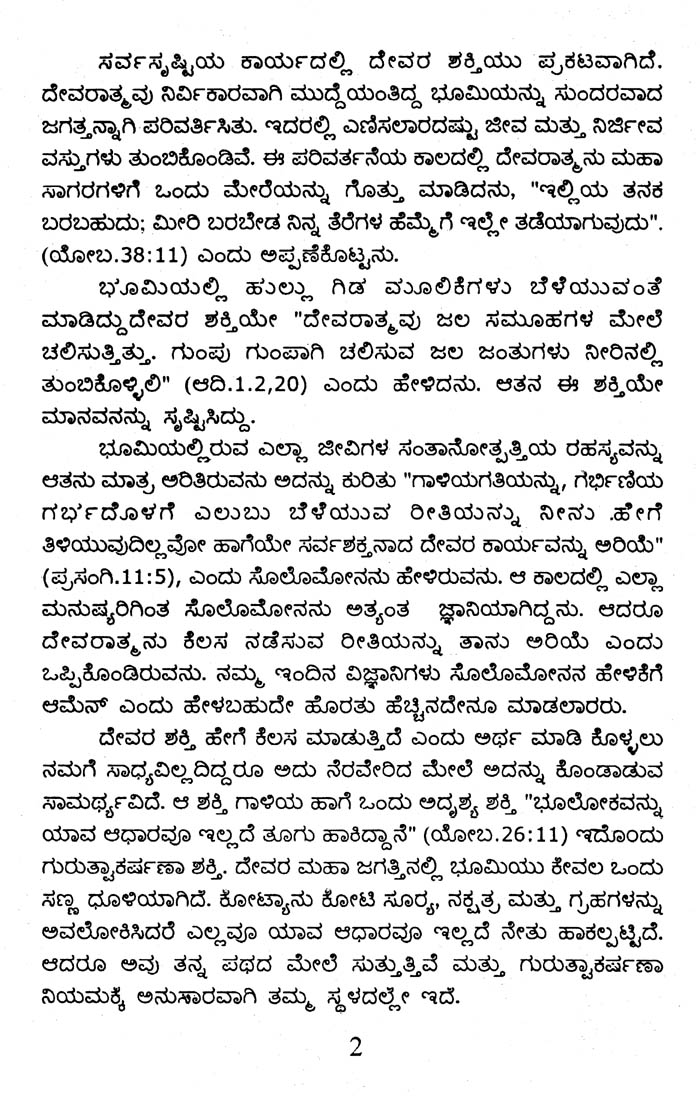 ಸರ್ವಸೃಷ್ಟಿಯ ಕಾರ್ಯದಲ್ಲಿ ದೇವರ ಶಕ್ತಿಯು ಪ್ರಕಟವಾಗಿದೆ. ದೇವರಾತ್ಮವು ನಿರ್ವಿಕಾರವಾಗಿ ಮುದ್ದೆಯಂತಿದ್ದ ಭೂಮಿಯನ್ನು ಸುಂದರವಾದ ಜಗತ್ತನ್ನಾಗಿ ಪರಿವರ್ತಿಸಿತು. ಇದರಲ್ಲಿ ಎಣಿಸಲಾರದಷ್ಟು ಜೀವ ಮತ್ತು ನಿರ್ಜೀವ ವಸ್ತುಗಳು ತುಂಬಿಕೊಂಡಿವೆ. ಈ ಪರಿವರ್ತನೆಯ ಕಾಲದಲ್ಲಿ ದೇವರಾತ್ಮನು ಮಹಾ ಸಾಗರಗಳಿಗೆ ಒಂದು ಮೇರೆಯನ್ನು ಗೊತ್ತು ಮಾಡಿದನು, "ಇಲ್ಲಿಯ ತನಕ ಬರಬಹುದು; ಮೀರಿ ಬರಬೇಡ ನಿನ್ನ ತೆರೆಗಳ ಹೆಮ್ಮೆಗೆ ಇಲ್ಲೇ ತಡೆಯಾಗುವುದು". (ಯೋಬ.38:11) ಎಂದು ಅಪ್ಪಣೆಕೊಟ್ಟನು.

ಭೂಮಿಯಲ್ಲಿ ಹುಲ್ಲು ಗಿಡ ಮೂಲಿಕೆಗಳು ಬೆಳೆಯುವಂತೆ ಮಾಡಿದ್ದುದೇವರ ಶಕ್ತಿಯೇ "ದೇವರಾತ್ಮವು ಜಲ ಸಮೂಹಗಳ ಮೇಲೆ ಚಲಿಸುತ್ತಿತ್ತು. ಗುಂಪು ಗುಂಪಾಗಿ ಚಲಿಸುವ ಜಲ ಜಂತುಗಳು ನೀರಿನಲ್ಲಿ ತುಂಬಿಕೊಳ್ಳಲಿ" (ಆದಿ.1.2,20) ಎಂದು ಹೇಳಿದನು. ಆತನ ಈ ಶಕ್ತಿಯೇ ಮಾನವನನ್ನು ಸೃಷ್ಟಿಸಿದ್ದು.

ಭೂಮಿಯಲ್ಲಿರುವ ಎಲ್ಲಾ ಜೀವಿಗಳ ಸಂತಾನೋತ್ಪತ್ತಿಯ ರಹಸ್ಯವನ್ನು ಆತನು ಮಾತ್ರ ಅರಿತಿರುವನು ಅದನ್ನು ಕುರಿತು "ಗಾಳಿಯಗತಿಯನ್ನು, ಗರ್ಭಿಣಿಯ ಗರ್ಭದೊಳಗೆ ಎಲುಬು ಬೆಳೆಯುವ ರೀತಿಯನ್ನು ನೀನು .ಹೇಗೆ ತಿಳಿಯುವುದಿಲ್ಲವೋ ಹಾಗೆಯೇ ಸರ್ವಶಕ್ತನಾದ ದೇವರ ಕಾರ್ಯವನ್ನು ಅರಿಯೆ" (ಪ್ರಸಂಗಿ.11:5), ಎಂದು ಸೊಲೊಮೋನನು ಹೇಳಿರುವನು. ಆ ಕಾಲದಲ್ಲಿ ಎಲ್ಲಾ ಮನುಷ್ಯರಿಗಿಂತ ಸೊಲೊಮೋನನು ಅತ್ಯಂತ ಜ್ಞಾನಿಯಾಗಿದ್ದನು. ಆದರೂ ದೇವರಾತ್ಮನು ಕೆಲಸ ನಡೆಸುವ ರೀತಿಯನ್ನು ತಾನು ಅರಿಯೆ ಎಂದು ಒಪ್ಪಿಕೊಂಡಿರುವನು. ನಮ್ಮ ಇಂದಿನ ವಿಜ್ಞಾನಿಗಳು ಸೊಲೊಮೋನನ ಹೇಳಿಕೆಗೆ ಆಮೆನ್ ಎಂದು ಹೇಳಬಹುದೇ ಹೊರತು ಹೆಚ್ಚಿನದೇನೂ ಮಾಡಲಾರರು.

ದೇವರ ಶಕ್ತಿ ಹೇಗೆ ಕೆಲಸ ಮಾಡುತ್ತಿದೆ ಎಂದು ಅರ್ಥ ಮಾಡಿ ಕೊಳ್ಳಲು ನಮಗೆ ಸಾಧ್ಯವಿಲ್ಲದಿದ್ದರೂ ಅದು ನೆರವೇರಿದ ಮೇಲೆ ಅದನ್ನು ಕೊಂಡಾಡುವ ಸಾಮರ್ಥ್ಯವಿದೆ. ಆ ಶಕ್ತಿ ಗಾಳಿಯ ಹಾಗೆ ಒಂದು ಅದೃಶ್ಯ ಶಕ್ತಿ "ಭೂಲೋಕವನ್ನು ಯಾವ ಆಧಾರವೂ ಇಲ್ಲದೆ ತೂಗು ಹಾಕಿದ್ದಾನೆ" (ಯೋಬ.26:11) ಇದೊಂದು ಗುರುತ್ವಾಕರ್ಷಣಾ ಶಕ್ತಿ. ದೇವರ ಮಹಾ ಜಗತ್ತಿನಲ್ಲಿ ಭೂಮಿಯು ಕೇವಲ ಒಂದು ಸಣ್ಣ ಧೂಳಿಯಾಗಿದೆ. ಕೋಟ್ಯಾನು ಕೋಟಿ ಸೂರ್ಯ, ನಕ್ಷತ್ರ ಮತ್ತು ಗ್ರಹಗಳನ್ನು ಅವಲೋಕಿಸಿದರೆ ಎಲ್ಲವೂ ಯಾವ ಆಧಾರವೂ ಇಲ್ಲದೆ ನೇತು ಹಾಕಲ್ಪಟ್ಟಿದೆ. ಆದರೂ ಅವು ತನ್ನ ಪಥದ ಮೇಲೆ ಸುತ್ತುತ್ತಿವೆ ಮತ್ತು ಗುರುತ್ವಾಕರ್ಷಣಾ ನಿಯಮಕ್ಕೆ ಅನುಸಾರವಾಗಿ ತಮ್ಮ ಸ್ಥಳದಲ್ಲೇ ಇದೆ.

2